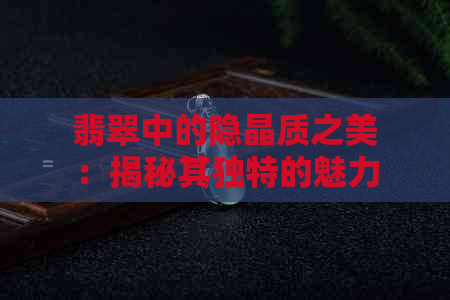 翡翠中的隐晶质之美：揭秘其独特的魅力